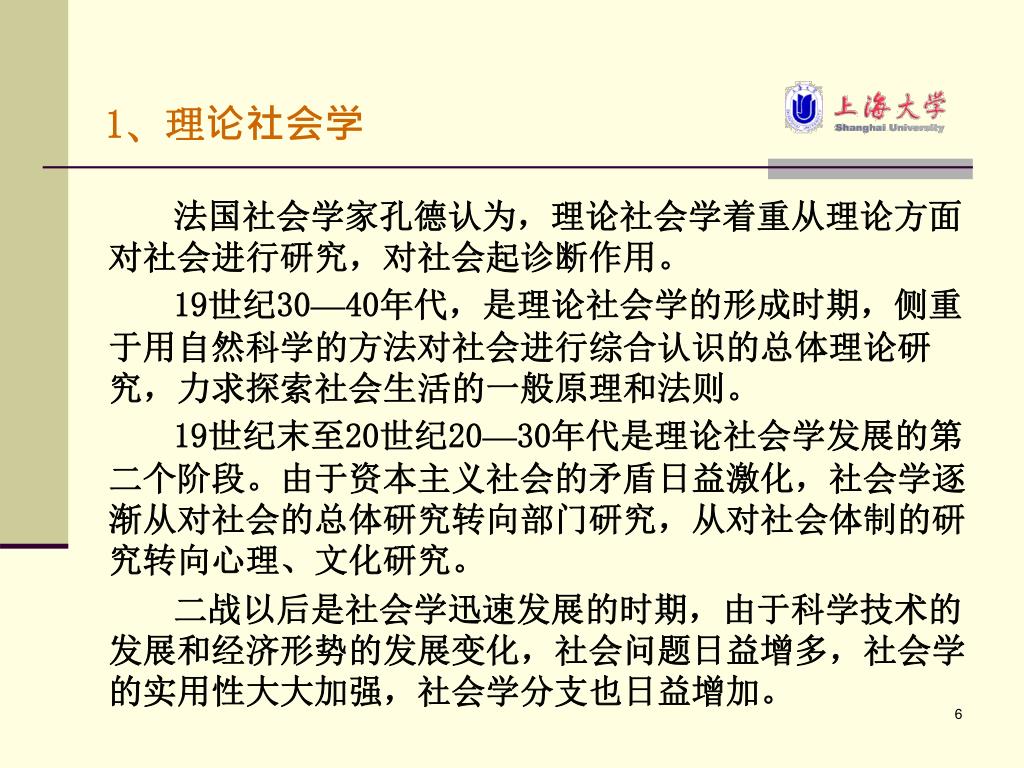 1、理论社会学

上海大学
Shanghai University

法国社会学家孔德认为，理论社会学着重从理论方面对社会进行研究，对社会起诊断作用。

19世纪30—40年代，是理论社会学的形成时期，侧重于用自然科学的方法对社会进行综合认识的总体理论研究，力求探索社会生活的一般原理和法则。

19世纪末至20世纪20—30年代是理论社会学发展的第二个阶段。由于资本主义社会的矛盾日益激化，社会学逐渐从对社会的总体研究转向部门研究，从对社会体制的研究转向心理、文化研究。

二战以后是社会学迅速发展的时期，由于科学技术的发展和经济形势的发展变化，社会问题日益增多，社会学的实用性大大加强，社会学分支也日益增加。

6